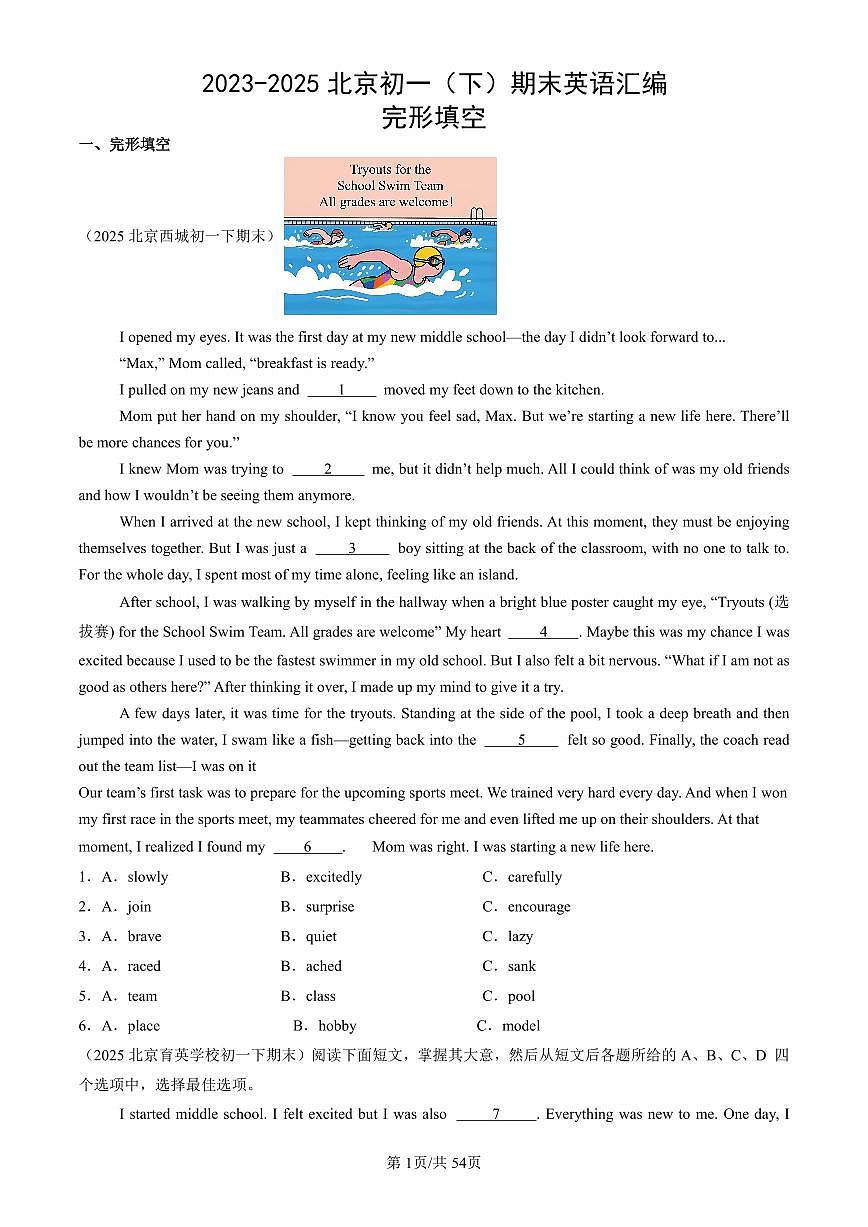 2023-2025 北京初一（下）期末英语汇编
完形填空

一、完形填空

Tryouts for the School Swim Team All grades are welcome!

（2025 北京西城初一下期末）

I opened my eyes. It was the first day at my new middle school—the day I didn't look forward to...

"Max," Mom called, "breakfast is ready."

I pulled on my new jeans and ____1____ moved my feet down to the kitchen.

Mom put her hand on my shoulder, "I know you feel sad, Max. But we're starting a new life here. There'll be more chances for you."

I knew Mom was trying to ____2____ me, but it didn't help much. All I could think of was my old friends and how I wouldn't be seeing them anymore.

When I arrived at the new school, I kept thinking of my old friends. At this moment, they must be enjoying themselves together. But I was just a ____3____ boy sitting at the back of the classroom, with no one to talk to. For the whole day, I spent most of my time alone, feeling like an island.

After school, I was walking by myself in the hallway when a bright blue poster caught my eye, "Tryouts (选拔赛) for the School Swim Team. All grades are welcome" My heart ____4____. Maybe this was my chance I was excited because I used to be the fastest swimmer in my old school. But I also felt a bit nervous. "What if I am not as good as others here?" After thinking it over, I made up my mind to give it a try.

A few days later, it was time for the tryouts. Standing at the side of the pool, I took a deep breath and then jumped into the water, I swam like a fish—getting back into the ____5____ felt so good. Finally, the coach read out the team list—I was on it

Our team's first task was to prepare for the upcoming sports meet. We trained very hard every day. And when I won my first race in the sports meet, my teammates cheered for me and even lifted me up on their shoulders. At that moment, I realized I found my ____6____. Mom was right. I was starting a new life here.

1．A．slowly B．excitedly C．carefully
2．A．join B．surprise C．encourage
3．A．brave B．quiet C．lazy
4．A．raced B．ached C．sank
5．A．team B．class C．pool
6．A．place B．hobby C．model

（2025 北京育英学校初一下期末）阅读下面短文，掌握其大意，然后从短文后各题所给的 A、B、C、D 四个选项中，选择最佳选项。

I started middle school. I felt excited but I was also ____7____. Everything was new to me. One day, I

第 1页/共 54页